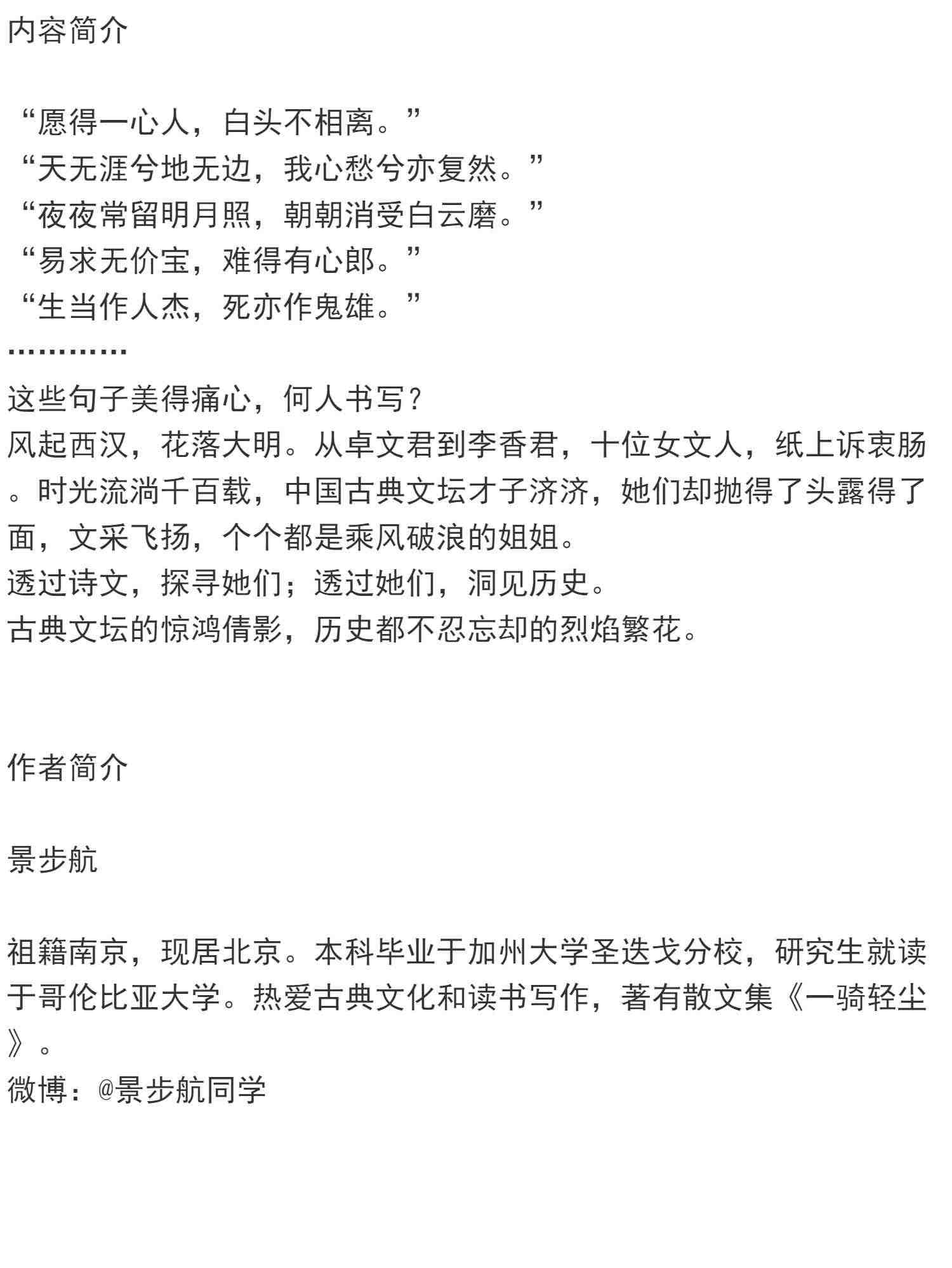 内容简介

“愿得一心人，白头不相离。”
“天无涯兮地无边，我心愁兮亦复然。”
“夜夜常留明月照，朝朝消受白云磨。”
“易求无价宝，难得有心郎。”
“生当作人杰，死亦作鬼雄。”
…………
这些句子美得痛心，何人书写？
风起西汉，花落大明。从卓文君到李香君，十位女文人，纸上诉衷肠。时光流淌千百载，中国古典文坛才子济济，她们却抛得了头露得了面，文采飞扬，个个都是乘风破浪的姐姐。
透过诗文，探寻她们；透过她们，洞见历史。
古典文坛的惊鸿倩影，历史都不忍忘却的烈焰繁花。

作者简介

景步航

祖籍南京，现居北京。本科毕业于加州大学圣迭戈分校，研究生就读于哥伦比亚大学。热爱古典文化和读书写作，著有散文集《一骑轻尘》。
微博：@景步航同学